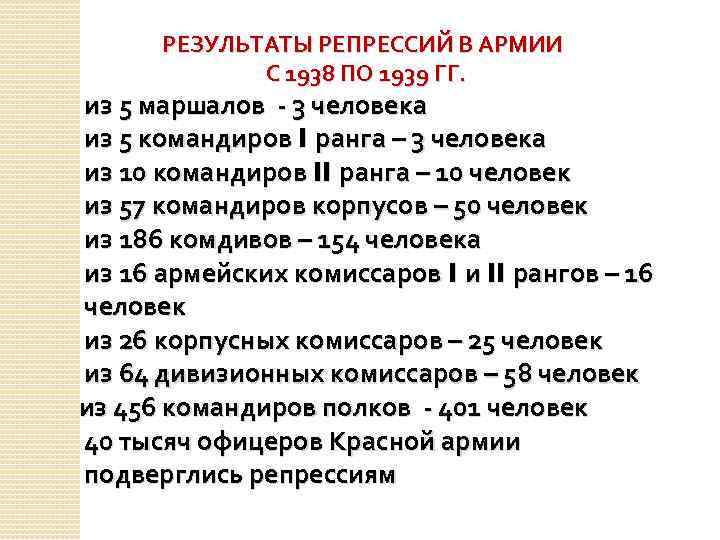 РЕЗУЛЬТАТЫ РЕПРЕССИЙ В АРМИИ
С 1938 ПО 1939 ГГ.

из 5 маршалов - 3 человека
из 5 командиров I ранга – 3 человека
из 10 командиров II ранга – 10 человек
из 57 командиров корпусов – 50 человек
из 186 комдивов – 154 человека
из 16 армейских комиссаров I и II рангов – 16 человек
из 26 корпусных комиссаров – 25 человек
из 64 дивизионных комиссаров – 58 человек
из 456 командиров полков - 401 человек
40 тысяч офицеров Красной армии подверглись репрессиям